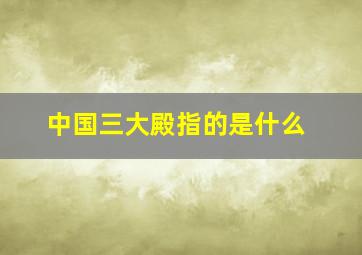 中国三大殿指的是什么